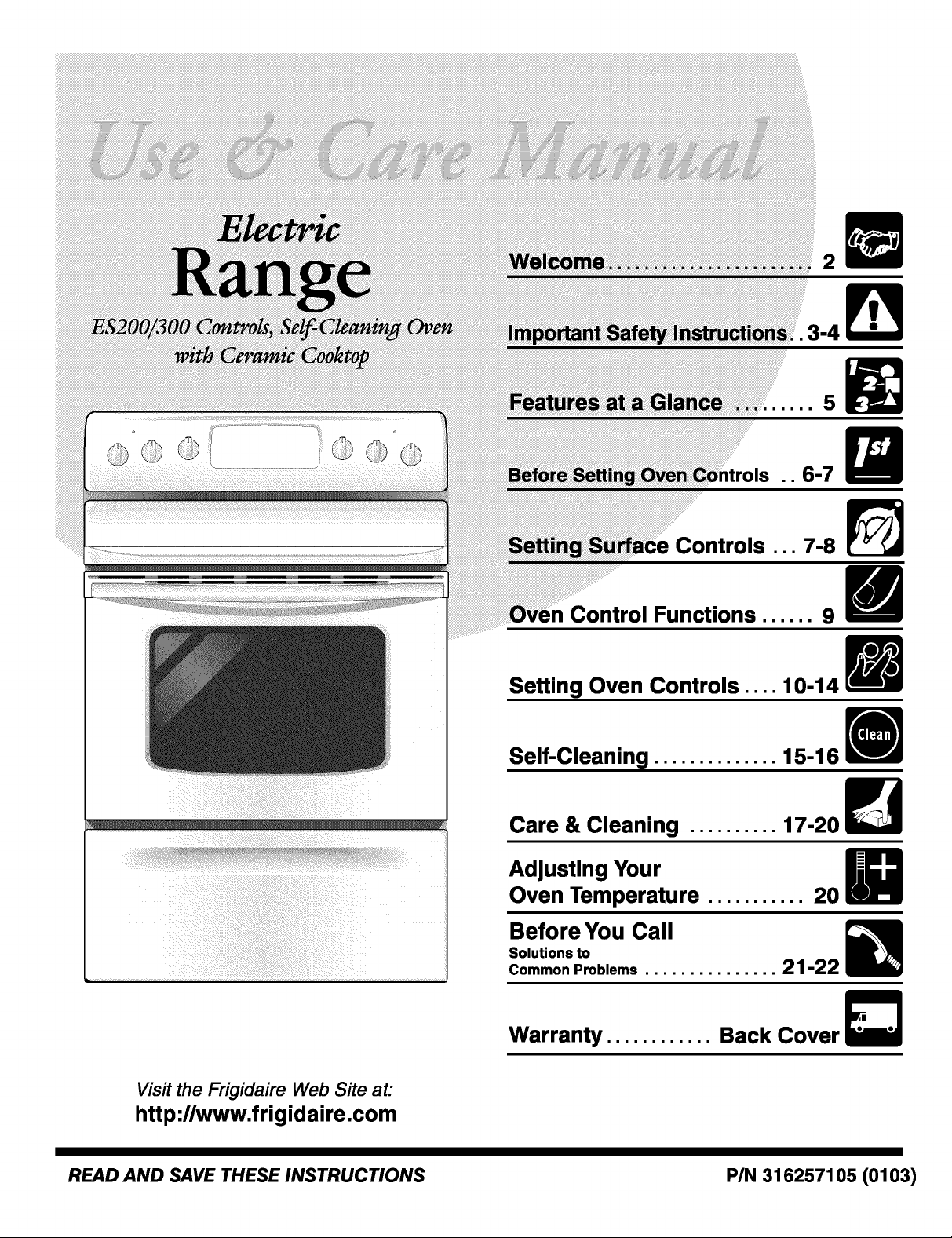 Use & Care Manual

Electric

Range

ES200/300 Controls, Self-Cleaning Oven with Ceramic Cooktop

Welcome 2

Important Safety Instructions 3-4

Features at a Glance 5

Before Setting Oven Controls 6-7

Setting Surface Controls 7-8

Oven Control Functions 9

Setting Oven Controls 10-14

Self-Cleaning 15-16

Care & Cleaning 17-20

Adjusting Your Oven Temperature 20

Before You Call
Solutions to Common Problems 21-22

Warranty Back Cover

Visit the Frigidaire Web Site at:
http://www.frigidaire.com

READ AND SAVE THESE INSTRUCTIONS

P/N 316257105 (0103)